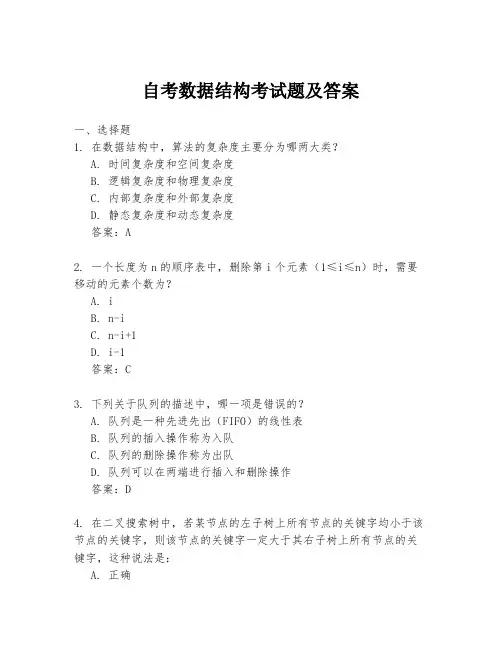 自考数据结构考试题及答案

一、选择题

1. 在数据结构中，算法的复杂度主要分为哪两大类？

A. 时间复杂度和空间复杂度

B. 逻辑复杂度和物理复杂度

C. 内部复杂度和外部复杂度

D. 静态复杂度和动态复杂度

答案：A

2. 一个长度为 n 的顺序表中，删除第 i 个元素（1≤i≤n）时，需要移动的元素个数为？

A. i

B. n-i

C. n-i+1

D. i-1

答案：C

3. 下列关于队列的描述中，哪一项是错误的？

A. 队列是一种先进先出（FIFO）的线性表

B. 队列的插入操作称为入队

C. 队列的删除操作称为出队

D. 队列可以在两端进行插入和删除操作

答案：D

4. 在二叉搜索树中，若某节点的左子树上所有节点的关键字均小于该节点的关键字，则该节点的关键字一定大于其右子树上所有节点的关键字，这种说法是：

A. 正确